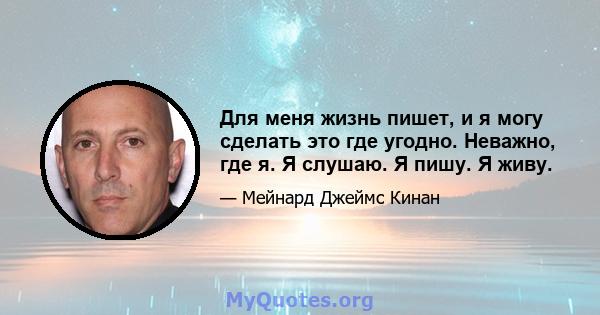 Для меня жизнь пишет, и я могу сделать это где угодно. Неважно, где я. Я слушаю. Я пишу. Я живу.

— Мейнард Джеймс Кинан

MyQuotes.org